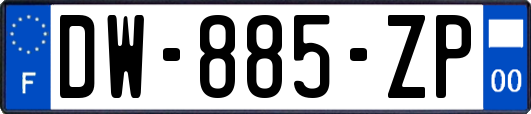 F
DW-885-ZP
00